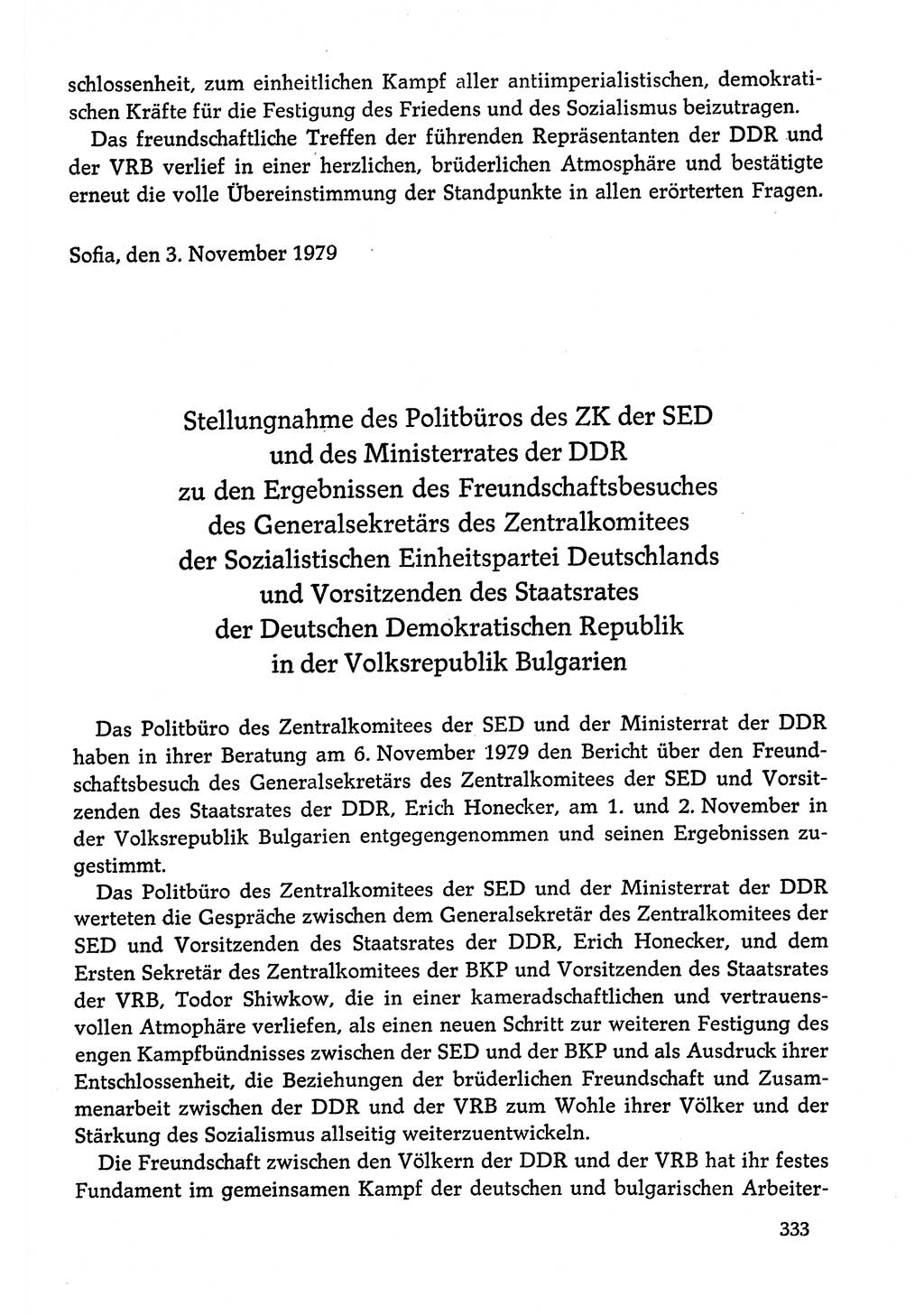 schlossenheit, zum einheitlichen Kampf aller antiimperialistischen, demokratischen Kräfte für die Festigung des Friedens und des Sozialismus beizutragen.

Das freundschaftliche Treffen der führenden Repräsentanten der DDR und der VRB verlief in einer herzlichen, brüderlichen Atmosphäre und bestätigte erneut die volle Übereinstimmung der Standpunkte in allen erörterten Fragen.

Sofia, den 3. November 1979

Stellungnahme des Politbüros des ZK der SED und des Ministerrates der DDR zu den Ergebnissen des Freundschaftsbesuches des Generalsekretärs des Zentralkomitees der Sozialistischen Einheitspartei Deutschlands und Vorsitzenden des Staatsrates der Deutschen Demokratischen Republik in der Volksrepublik Bulgarien

Das Politbüro des Zentralkomitees der SED und der Ministerrat der DDR haben in ihrer Beratung am 6. November 1979 den Bericht über den Freundschaftsbesuch des Generalsekretärs des Zentralkomitees der SED und Vorsitzenden des Staatsrates der DDR, Erich Honecker, am 1. und 2. November in der Volksrepublik Bulgarien entgegengenommen und seinen Ergebnissen zugestimmt.

Das Politbüro des Zentralkomitees der SED und der Ministerrat der DDR werteten die Gespräche zwischen dem Generalsekretär des Zentralkomitees der SED und Vorsitzenden des Staatsrates der DDR, Erich Honecker, und dem Ersten Sekretär des Zentralkomitees der BKP und Vorsitzenden des Staatsrates der VRB, Todor Shiwkow, die in einer kameradschaftlichen und vertrauensvollen Atmophäre verliefen, als einen neuen Schritt zur weiteren Festigung des engen Kampfbündnisses zwischen der SED und der BKP und als Ausdruck ihrer Entschlossenheit, die Beziehungen der brüderlichen Freundschaft und Zusammenarbeit zwischen der DDR und der VRB zum Wohle ihrer Völker und der Stärkung des Sozialismus allseitig weiterzuentwickeln.

Die Freundschaft zwischen den Völkern der DDR und der VRB hat ihr festes Fundament im gemeinsamen Kampf der deutschen und bulgarischen Arbeiter-

333